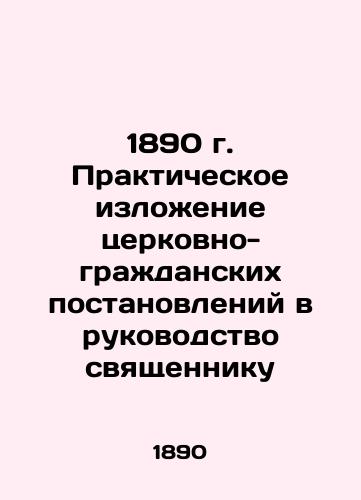 1890 г. Практическое изложение церковно-гражданских постановлений в руководство священнику

1890